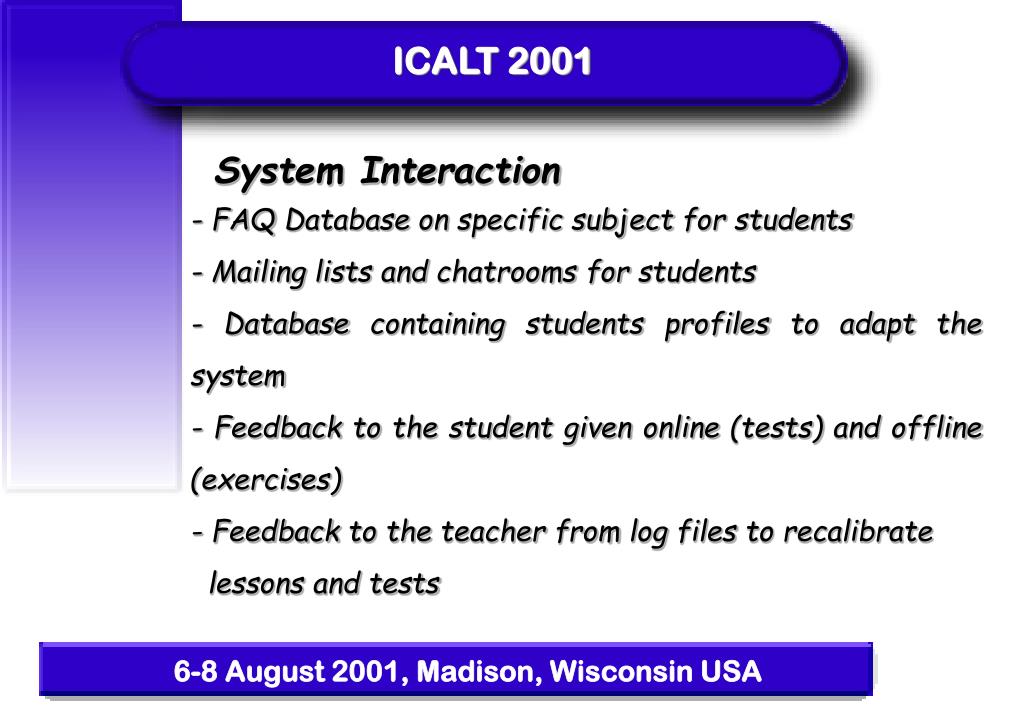 ICALT 2001

System Interaction

- FAQ Database on specific subject for students

- Mailing lists and chatrooms for students

- Database containing students profiles to adapt the system

- Feedback to the student given online (tests) and offline (exercises)

- Feedback to the teacher from log files to recalibrate lessons and tests

6-8 August 2001, Madison, Wisconsin USA